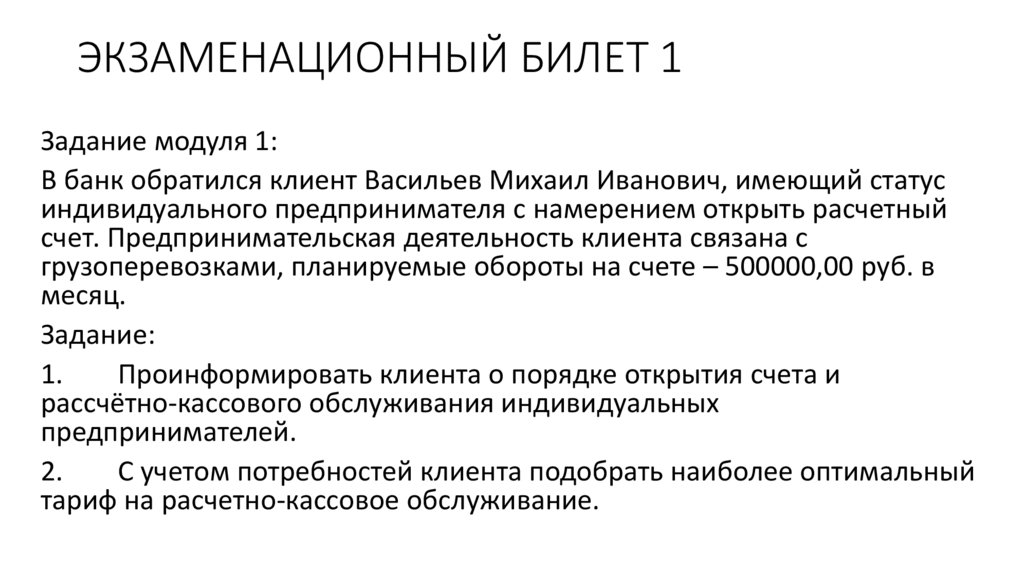 ЭКЗАМЕНАЦИОННЫЙ БИЛЕТ 1

Задание модуля 1:

В банк обратился клиент Васильев Михаил Иванович, имеющий статус индивидуального предпринимателя с намерением открыть расчетный счет. Предпринимательская деятельность клиента связана с грузоперевозками, планируемые обороты на счете – 500000,00 руб. в месяц.

Задание:

1. Проинформировать клиента о порядке открытия счета и рассчётно-кассового обслуживания индивидуальных предпринимателей.

2. С учетом потребностей клиента подобрать наиболее оптимальный тариф на расчетно-кассовое обслуживание.